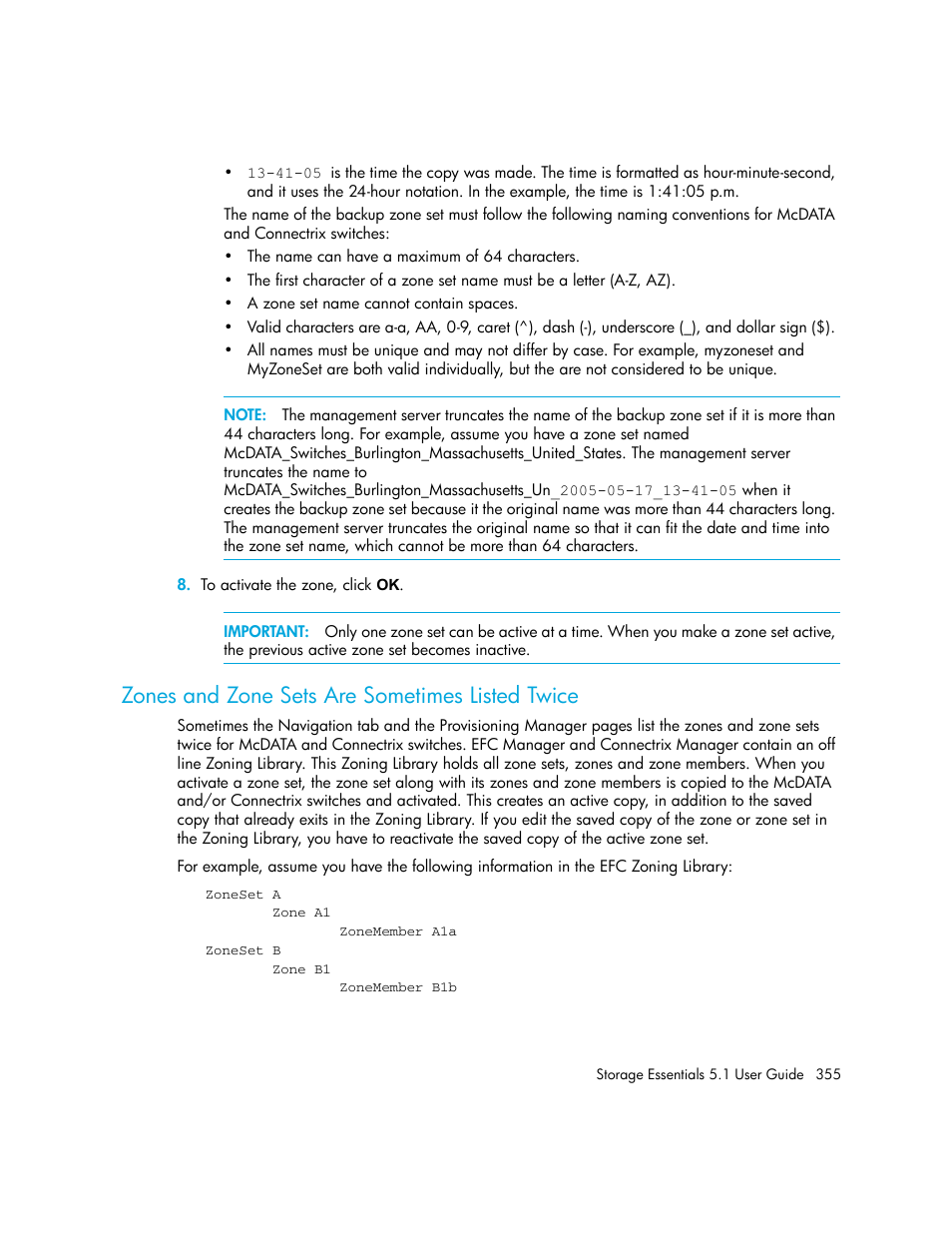 • 13-41-05 is the time the copy was made. The time is formatted as hour-minute-second, and it uses the 24-hour notation. In the example, the time is 1:41:05 p.m.

The name of the backup zone set must follow the following naming conventions for McDATA and Connectrix switches:

• The name can have a maximum of 64 characters.
• The first character of a zone set name must be a letter (A-Z, AZ).
• A zone set name cannot contain spaces.
• Valid characters are a-a, AA, 0-9, caret (^), dash (-), underscore (_), and dollar sign ($).
• All names must be unique and may not differ by case. For example, myzoneset and MyZoneSet are both valid individually, but the are not considered to be unique.

NOTE: The management server truncates the name of the backup zone set if it is more than 44 characters long. For example, assume you have a zone set named McDATA_Switches_Burlington_Massachusetts_United_States. The management server truncates the name to McDATA_Switches_Burlington_Massachusetts_Un_2005-05-17_13-41-05 when it creates the backup zone set because it the original name was more than 44 characters long. The management server truncates the original name so that it can fit the date and time into the zone set name, which cannot be more than 64 characters.

8. To activate the zone, click OK.

IMPORTANT: Only one zone set can be active at a time. When you make a zone set active, the previous active zone set becomes inactive.

Zones and Zone Sets Are Sometimes Listed Twice

Sometimes the Navigation tab and the Provisioning Manager pages list the zones and zone sets twice for McDATA and Connectrix switches. EFC Manager and Connectrix Manager contain an off line Zoning Library. This Zoning Library holds all zone sets, zones and zone members. When you activate a zone set, the zone set along with its zones and zone members is copied to the McDATA and/or Connectrix switches and activated. This creates an active copy, in addition to the saved copy that already exits in the Zoning Library. If you edit the saved copy of the zone or zone set in the Zoning Library, you have to reactivate the saved copy of the active zone set.

For example, assume you have the following information in the EFC Zoning Library:

ZoneSet A
Zone A1
ZoneMember A1a
ZoneSet B
Zone B1
ZoneMember B1b

Storage Essentials 5.1 User Guide 355